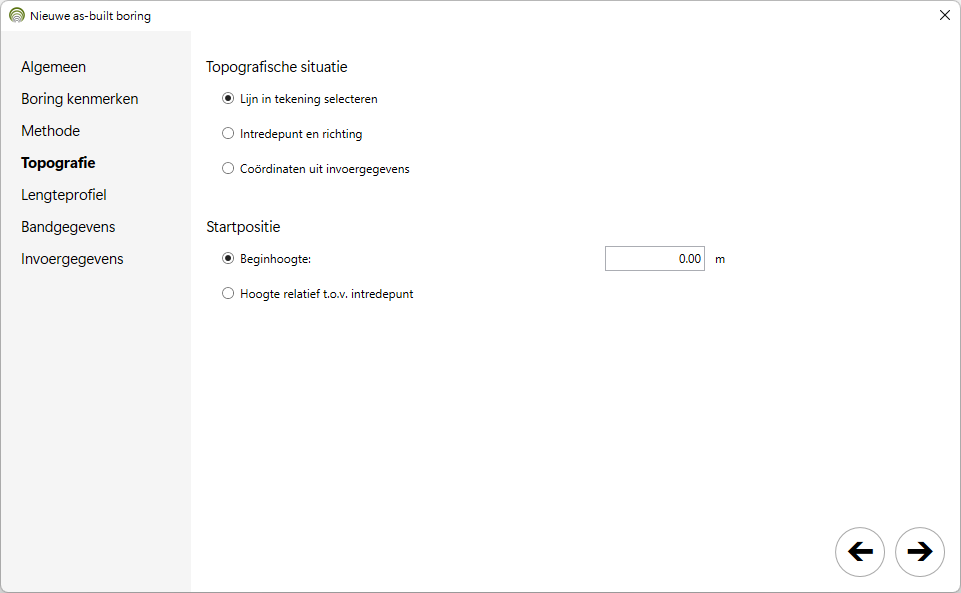 Nieuwe as-built boring

Algemeen
Boring kenmerken
Methode
Topografie
Lengteprofiel
Bandgegevens
Invoergegevens

Topografische situatie

Lijn in tekening selecteren

Intredepunt en richting

Coördinaten uit invoergegevens

Startpositie

Beginhoogte: 0.00 m

Hoogte relatief t.o.v. intredepunt